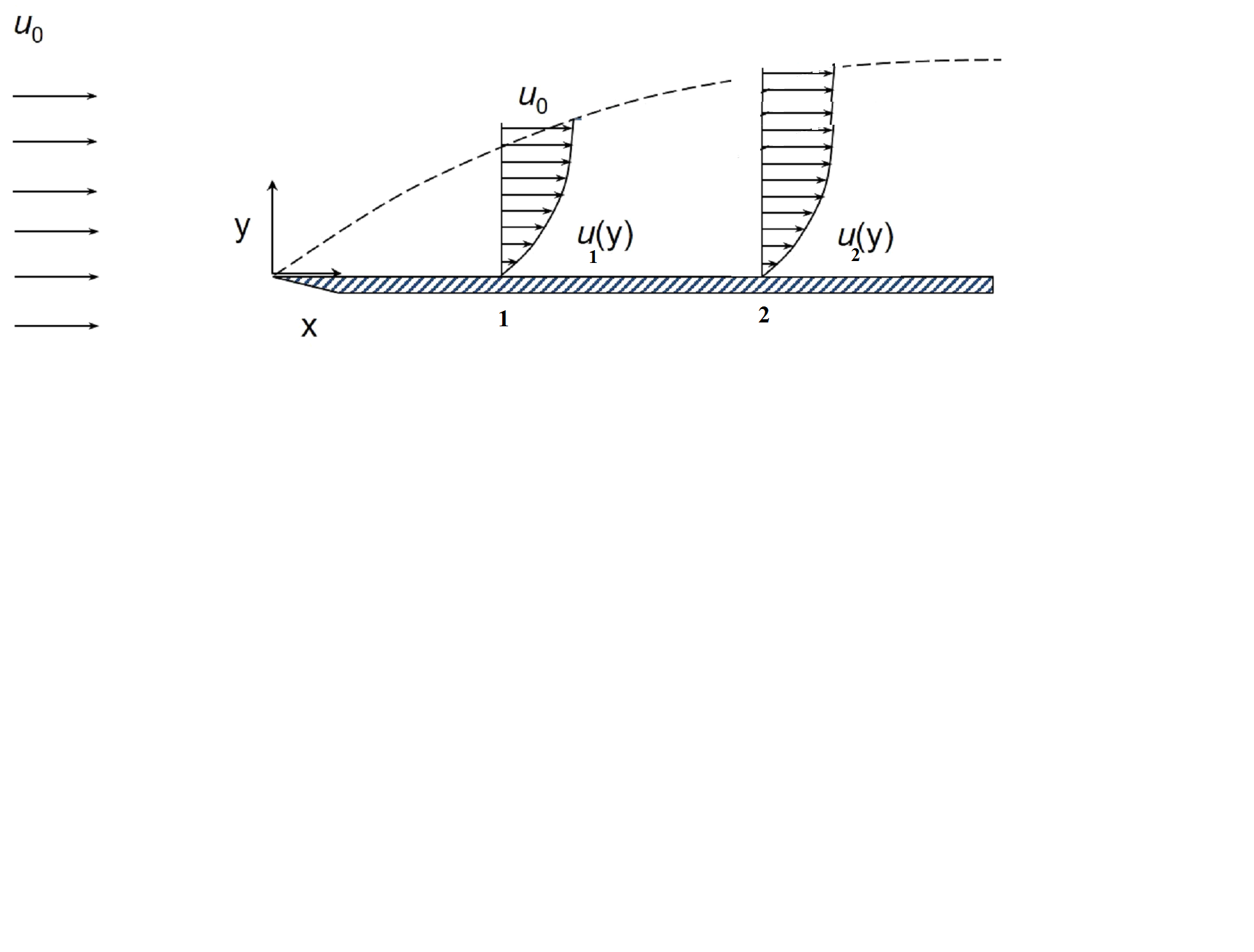 $u_0$

$u_0$

y

$u_1(y)$

$u_2(y)$

x

1

2